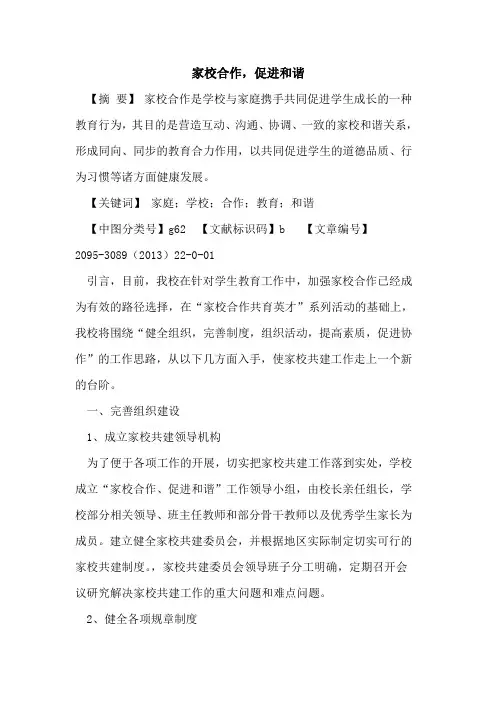 家校合作，促进和谐

【摘 要】 家校合作是学校与家庭携手共同促进学生成长的一种教育行为，其目的是营造互动、沟通、协调、一致的家校和谐关系，形成同向、同步的教育合力作用，以共同促进学生的道德品质、行为习惯等诸方面健康发展。

【关键词】 家庭；学校；合作；教育；和谐

【中图分类号】g62 【文献标识码】b 【文章编号】2095-3089（2013）22-0-01

引言，目前，我校在针对学生教育工作中，加强家校合作已经成为有效的路径选择，在“家校合作共育英才”系列活动的基础上，我校将围绕“健全组织，完善制度，组织活动，提高素质，促进协作”的工作思路，从以下几方面入手，使家校共建工作走上一个新的台阶。

一、完善组织建设

1、成立家校共建领导机构

为了便于各项工作的开展，切实把家校共建工作落到实处，学校成立“家校合作、促进和谐”工作领导小组，由校长亲任组长，学校部分相关领导、班主任教师和部分骨干教师以及优秀学生家长为成员。建立健全家校共建委员会，并根据地区实际制定切实可行的家校共建制度。，家校共建委员会领导班子分工明确，定期召开会议研究解决家校共建工作的重大问题和难点问题。

2、健全各项规章制度